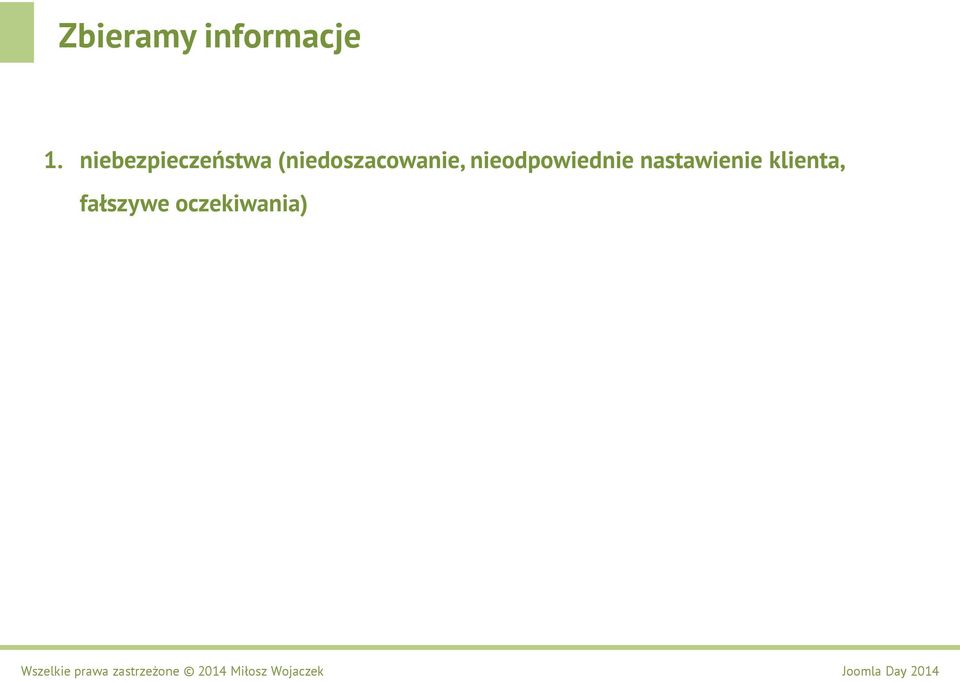 Zbieramy informacje

1. niebezpieczeństwa (niedoszacowanie, nieodpowiednie nastawienie klienta, fałszywe oczekiwania)

Wszelkie prawa zastrzeżone © 2014 Miłosz Wojaczek

Joomla Day 2014